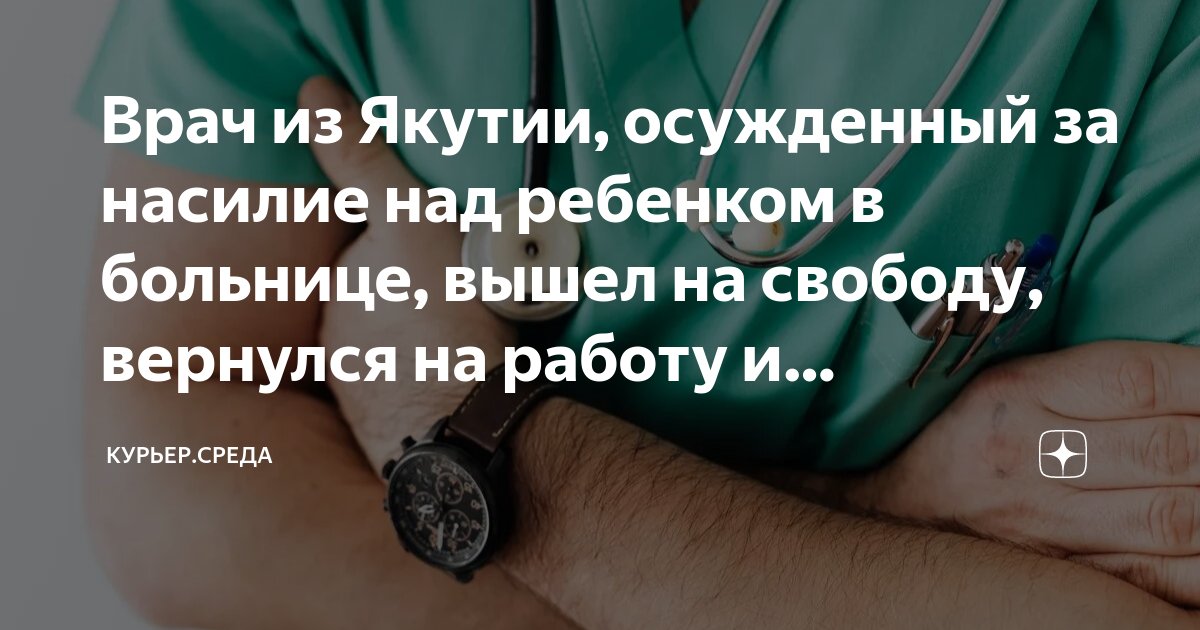 Врач из Якутии, осужденный за насилие над ребенком в больнице, вышел на свободу, вернулся на работу и...

КУРЬЕР.СРЕДА